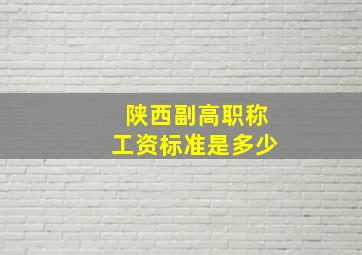 陕西副高职称
工资标准是多少